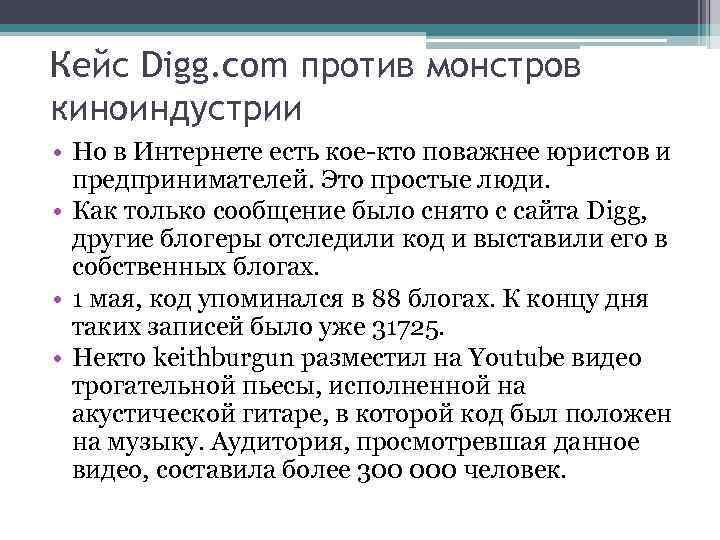 Кейс Digg.com против монстров киноиндустрии

• Но в Интернете есть кое-кто поважнее юристов и предпринимателей. Это простые люди.
• Как только сообщение было снято с сайта Digg, другие блогеры отследили код и выставили его в собственных блогах.
• 1 мая, код упоминался в 88 блогах. К концу дня таких записей было уже 31725.
• Некто keithburgun разместил на Youtube видео трогательной пьесы, исполненной на акустической гитаре, в которой код был положен на музыку. Аудитория, просмотревшая данное видео, составила более 300 000 человек.